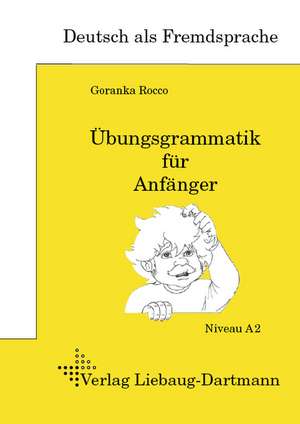 Deutsch als Fremdsprache

Goranka Rocco

Übungsgrammatik für Anfänger

Niveau A2

Verlag Liebaug-Dartmann